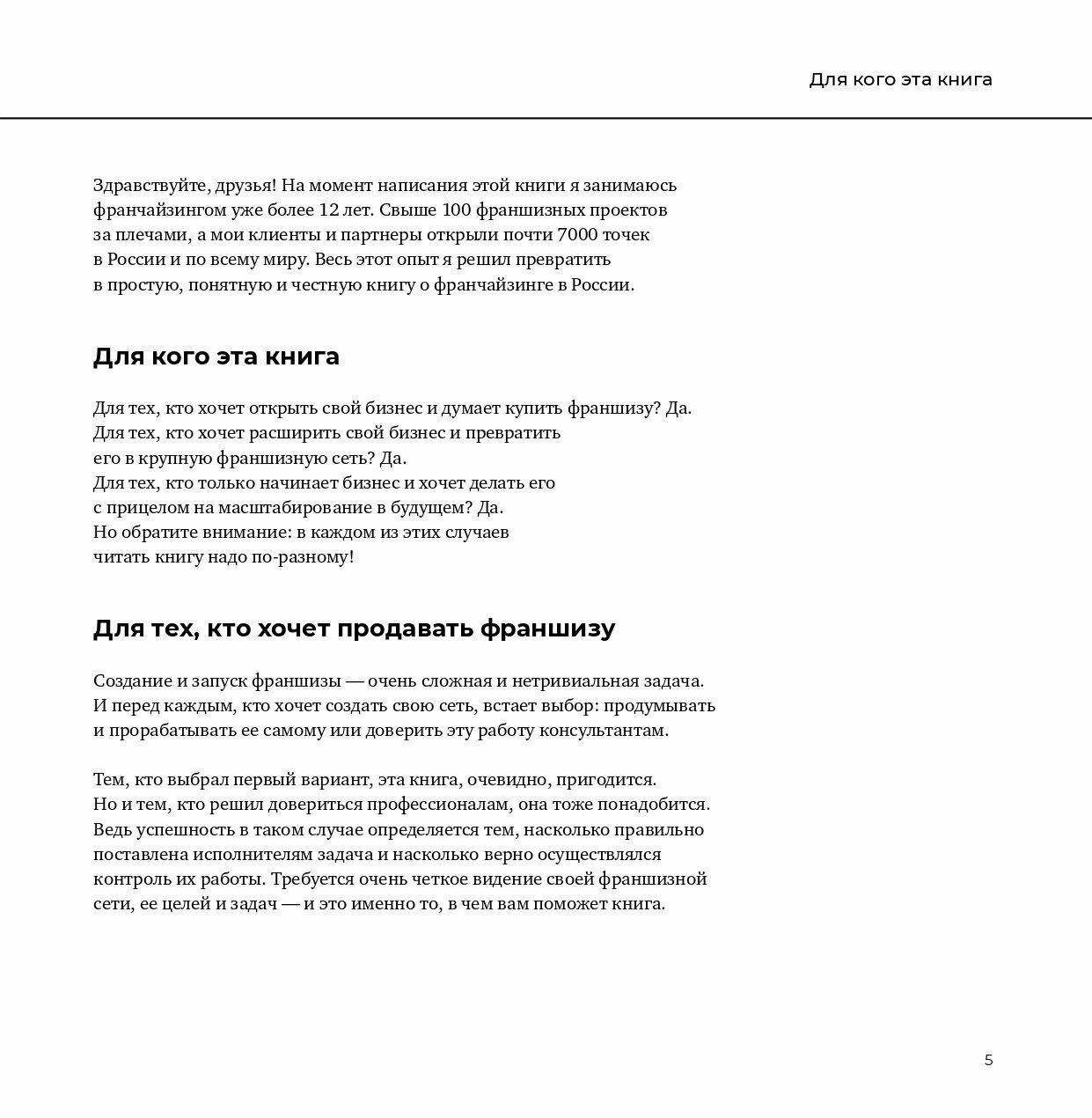 Для кого эта книга

Здравствуйте, друзья! На момент написания этой книги я занимаюсь франчайзингом уже более 12 лет. Свыше 100 франшизных проектов за плечами, а мои клиенты и партнеры открыли почти 7000 точек в России и по всему миру. Весь этот опыт я решил превратить в простую, понятную и честную книгу о франчайзинге в России.

Для кого эта книга

Для тех, кто хочет открыть свой бизнес и думает купить франшизу? Да.
Для тех, кто хочет расширить свой бизнес и превратить его в крупную франшизную сеть? Да.
Для тех, кто только начинает бизнес и хочет делать его с прицелом на масштабирование в будущем? Да.
Но обратите внимание: в каждом из этих случаев читать книгу надо по-разному!

Для тех, кто хочет продавать франшизу

Создание и запуск франшизы — очень сложная и нетривиальная задача. И перед каждым, кто хочет создать свою сеть, встает выбор: продумывать и прорабатывать ее самому или доверить эту работу консультантам.

Тем, кто выбрал первый вариант, эта книга, очевидно, пригодится. Но и тем, кто решил довериться профессионалам, она тоже понадобится. Ведь успешность в таком случае определяется тем, насколько правильно поставлена исполнителям задача и насколько верно осуществлялся контроль их работы. Требуется очень четкое видение своей франшизной сети, ее целей и задач — и это именно то, в чем вам поможет книга.

5